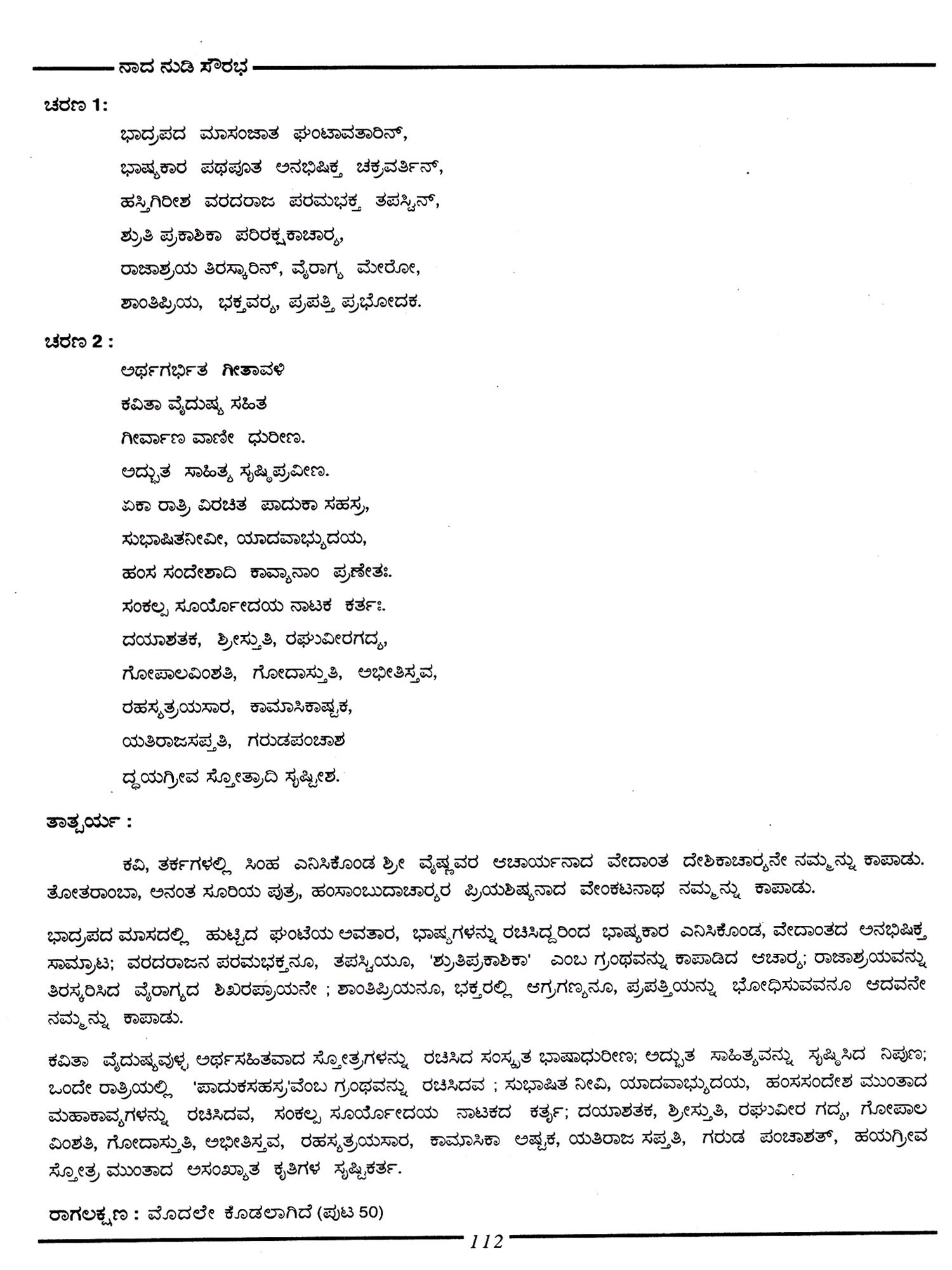 ನಾದ ನುಡಿ ಸೌರಭ

ಚರಣ 1:

ಭಾದ್ರಪದ ಮಾಸಂಜಾತ ಘಂಟಾವತಾರಿನ್,
ಭಾಷ್ಯಕಾರ ಪಥಪೂತ ಅನಭಿಷಿಕ್ತ ಚಕ್ರವರ್ತಿನ್,
ಹಸ್ತಿಗಿರೀಶ ವರದರಾಜ ಪರಮಭಕ್ತ ತಪಸ್ವಿನ್,
ಶ್ರುತಿ ಪ್ರಕಾಶಿಕಾ ಪರಿರಕ್ಷಕಾಚಾರ್ಯ,
ರಾಜಾಶ್ರಯ ತಿರಸ್ಕಾರಿನ್, ವೈರಾಗ್ಯ ಮೇರೋ,
ಶಾಂತಿಪ್ರಿಯ, ಭಕ್ತವರ್ಯ, ಪ್ರಪತ್ತಿ ಪ್ರಭೋದಕ.

ಚರಣ 2 :

ಅರ್ಥಗರ್ಭಿತ ಗೀತಾವಳಿ
ಕವಿತಾ ವೈದುಷ್ಯ ಸಹಿತ
ಗೀರ್ವಾಣ ವಾಣೀ ಧುರೀಣ.
ಅದ್ಭುತ ಸಾಹಿತ್ಯ ಸೃಷ್ಟಿಪ್ರವೀಣ.
ಏಕಾ ರಾತ್ರಿ ವಿರಚಿತ ಪಾದುಕಾ ಸಹಸ್ರ,
ಸುಭಾಷಿತನೀವೀ, ಯಾದವಾಭ್ಯುದಯ,
ಹಂಸ ಸಂದೇಶಾದಿ ಕಾವ್ಯಾನಾಂ ಪ್ರಣೇತಃ.
ಸಂಕಲ್ಪ ಸೂರ್ಯೋದಯ ನಾಟಕ ಕರ್ತಃ.
ದಯಾಶತಕ, ಶ್ರೀಸ್ತುತಿ, ರಘುವೀರಗದ್ಯ,
ಗೋಪಾಲವಿಂಶತಿ, ಗೋದಾಸ್ತುತಿ, ಅಭೀತಿಸ್ತವ,
ರಹಸ್ಯತ್ರಯಸಾರ, ಕಾಮಾಸಿಕಾಷ್ಟಕ,
ಯತಿರಾಜಸಪ್ತತಿ, ಗರುಡಪಂಚಾಶ
ದ್ಧಯಗ್ರೀವ ಸ್ತೋತ್ರಾದಿ ಸೃಷ್ಟೀಶ.

ತಾತ್ಪರ್ಯ :

ಕವಿ, ತರ್ಕಗಳಲ್ಲಿ ಸಿಂಹ ಎನಿಸಿಕೊಂಡ ಶ್ರೀ ವೈಷ್ಣವರ ಆಚಾರ್ಯನಾದ ವೇದಾಂತ ದೇಶಿಕಾಚಾರ್ಯನೇ ನಮ್ಮನ್ನು ಕಾಪಾಡು. ತೋತರಾಂಬಾ, ಅನಂತ ಸೂರಿಯ ಪುತ್ರ, ಹಂಸಾಂಬುದಾಚಾರ್ಯರ ಪ್ರಿಯಶಿಷ್ಯನಾದ ವೇಂಕಟನಾಥ ನಮ್ಮನ್ನು ಕಾಪಾಡು.

ಭಾದ್ರಪದ ಮಾಸದಲ್ಲಿ ಹುಟ್ಟಿದ ಘಂಟೆಯ ಅವತಾರ, ಭಾಷ್ಯಗಳನ್ನು ರಚಿಸಿದ್ದರಿಂದ ಭಾಷ್ಯಕಾರ ಎನಿಸಿಕೊಂಡ, ವೇದಾಂತದ ಅನಭಿಷಿಕ್ತ ಸಾಮ್ರಾಟ; ವರದರಾಜನ ಪರಮಭಕ್ತನೂ, ತಪಸ್ವಿಯೂ, 'ಶ್ರುತಿಪ್ರಕಾಶಿಕಾ' ಎಂಬ ಗ್ರಂಥವನ್ನು ಕಾಪಾಡಿದ ಆಚಾರ್ಯ; ರಾಜಾಶ್ರಯವನ್ನು ತಿರಸ್ಕರಿಸಿದ ವೈರಾಗ್ಯದ ಶಿಖರಪ್ರಾಯನೇ ; ಶಾಂತಿಪ್ರಿಯನೂ, ಭಕ್ತರಲ್ಲಿ ಅಗ್ರಗಣ್ಯನೂ, ಪ್ರಪತ್ತಿಯನ್ನು ಭೋಧಿಸುವವನೂ ಆದವನೇ ನಮ್ಮನ್ನು ಕಾಪಾಡು.

ಕವಿತಾ ವೈದುಷ್ಯವುಳ್ಳ, ಅರ್ಥಸಹಿತವಾದ ಸ್ತೋತ್ರಗಳನ್ನು ರಚಿಸಿದ ಸಂಸ್ಕೃತ ಭಾಷಾಧುರೀಣ; ಅದ್ಭುತ ಸಾಹಿತ್ಯವನ್ನು ಸೃಷ್ಟಿಸಿದ ನಿಪುಣ; ಒಂದೇ ರಾತ್ರಿಯಲ್ಲಿ 'ಪಾದುಕಸಹಸ್ರ'ವೆಂಬ ಗ್ರಂಥವನ್ನು ರಚಿಸಿದವ ; ಸುಭಾಷಿತ ನೀವಿ, ಯಾದವಾಭ್ಯುದಯ, ಹಂಸಸಂದೇಶ ಮುಂತಾದ ಮಹಾಕಾವ್ಯಗಳನ್ನು ರಚಿಸಿದವ, ಸಂಕಲ್ಪ ಸೂರ್ಯೋದಯ ನಾಟಕದ ಕರ್ತೃ; ದಯಾಶತಕ, ಶ್ರೀಸ್ತುತಿ, ರಘುವೀರ ಗದ್ಯ, ಗೋಪಾಲ ವಿಂಶತಿ, ಗೋದಾಸ್ತುತಿ, ಅಭೀತಿಸ್ತವ, ರಹಸ್ಯತ್ರಯಸಾರ, ಕಾಮಾಸಿಕಾ ಅಷ್ಟಕ, ಯತಿರಾಜ ಸಪ್ತತಿ, ಗರುಡ ಪಂಚಾಶತ್, ಹಯಗ್ರೀವ ಸ್ತೋತ್ರ ಮುಂತಾದ ಅಸಂಖ್ಯಾತ ಕೃತಿಗಳ ಸೃಷ್ಟಿಕರ್ತ.

ರಾಗಲಕ್ಷಣ : ಮೊದಲೇ ಕೊಡಲಾಗಿದೆ (ಪುಟ 50)

112